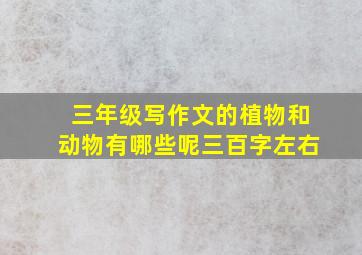 三年级写作文的植物和动物有哪些呢三百字左右